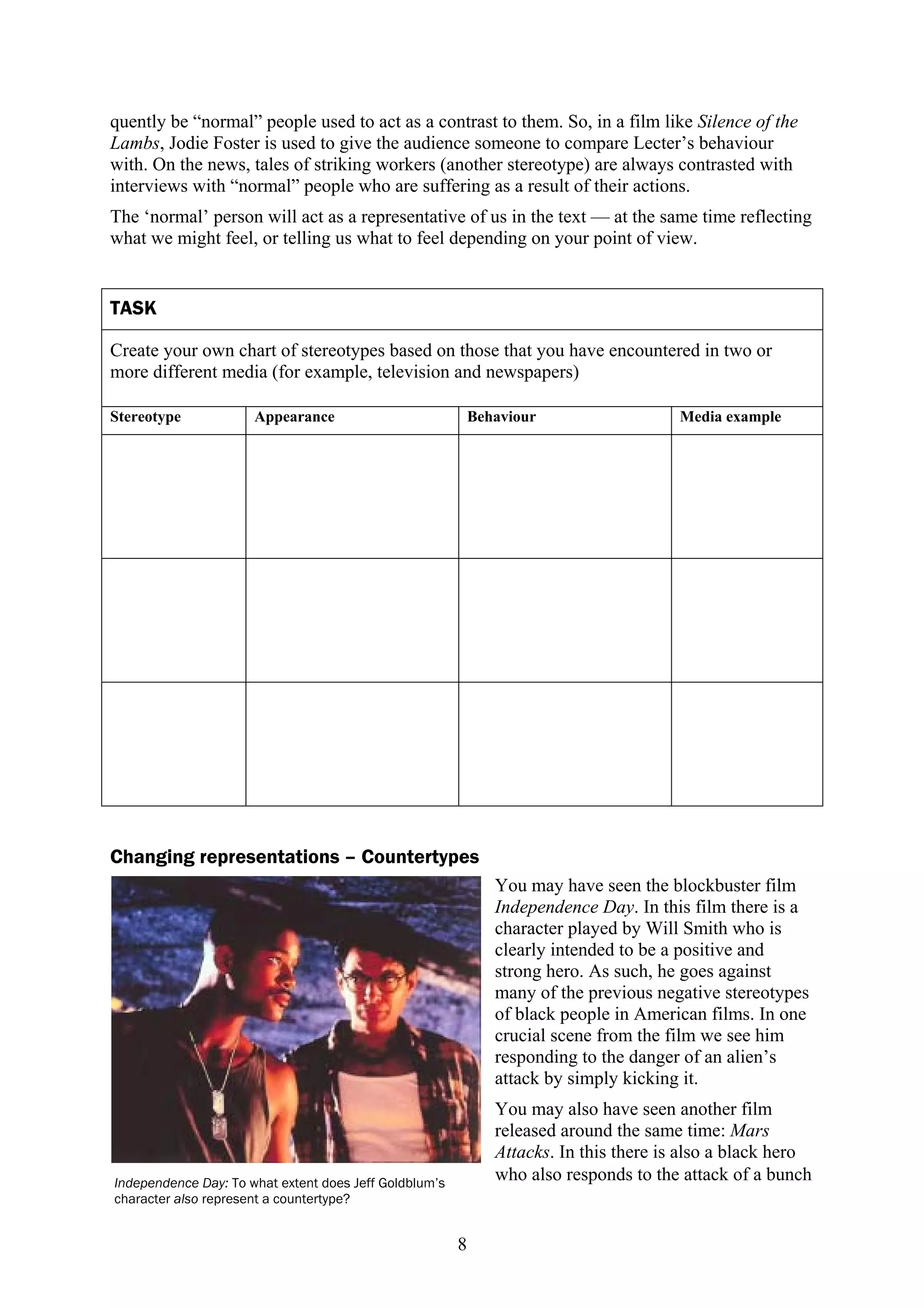 quently be “normal” people used to act as a contrast to them. So, in a film like Silence of the Lambs, Jodie Foster is used to give the audience someone to compare Lecter’s behaviour with. On the news, tales of striking workers (another stereotype) are always contrasted with interviews with “normal” people who are suffering as a result of their actions.

The ‘normal’ person will act as a representative of us in the text — at the same time reflecting what we might feel, or telling us what to feel depending on your point of view.

TASK

Create your own chart of stereotypes based on those that you have encountered in two or more different media (for example, television and newspapers)

| Stereotype | Appearance | Behaviour | Media example |
|---|---|---|---|
| | | | |
| | | | |
| | | | |

Changing representations – Countertypes

Independence Day: To what extent does Jeff Goldblum’s character also represent a countertype?

You may have seen the blockbuster film Independence Day. In this film there is a character played by Will Smith who is clearly intended to be a positive and strong hero. As such, he goes against many of the previous negative stereotypes of black people in American films. In one crucial scene from the film we see him responding to the danger of an alien’s attack by simply kicking it.

You may also have seen another film released around the same time: Mars Attacks. In this there is also a black hero who also responds to the attack of a bunch

8